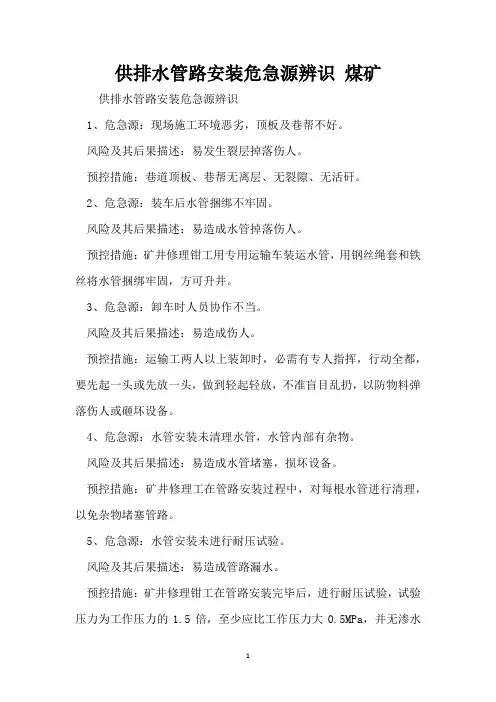 供排水管路安装危急源辨识 煤矿

供排水管路安装危急源辨识

1、危急源：现场施工环境恶劣，顶板及巷帮不好。

风险及其后果描述：易发生裂层掉落伤人。

预控措施：巷道顶板、巷帮无离层、无裂隙、无活矸。

2、危急源：装车后水管捆绑不牢固。

风险及其后果描述：易造成水管掉落伤人。

预控措施：矿井修理钳工用专用运输车装运水管，用钢丝绳套和铁丝将水管捆绑牢固，方可升井。

3、危急源：卸车时人员协作不当。

风险及其后果描述：易造成伤人。

预控措施：运输工两人以上装卸时，必需有专人指挥，行动全都，要先起一头或先放一头，做到轻起轻放，不准盲目乱扔，以防物料弹落伤人或砸坏设备。

4、危急源：水管安装未清理水管，水管内部有杂物。

风险及其后果描述：易造成水管堵塞，损坏设备。

预控措施：矿井修理工在管路安装过程中，对每根水管进行清理，以免杂物堵塞管路。

5、危急源：水管安装未进行耐压试验。

风险及其后果描述：易造成管路漏水。

预控措施：矿井修理钳工在管路安装完毕后，进行耐压试验，试验压力为工作压力的 1.5 倍，至少应比工作压力大 0.5MPa，并无渗水

1